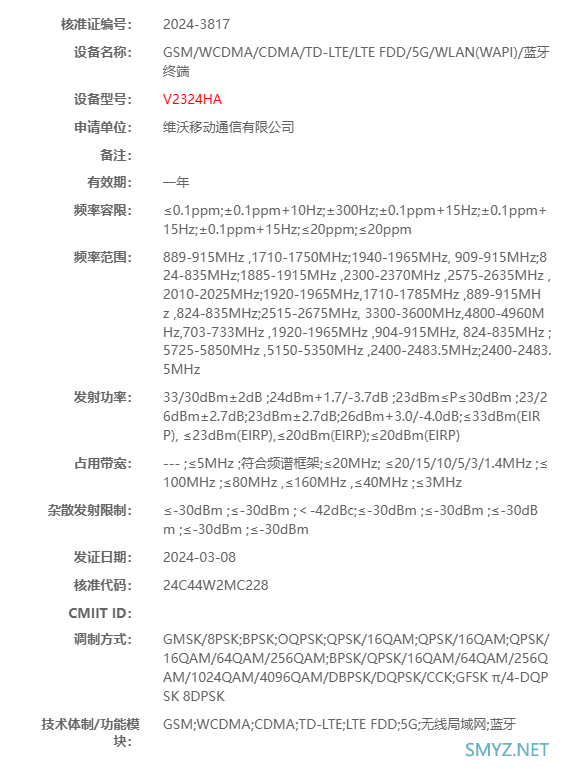 核准证编号: 2024-3817

设备名称: GSM/WCDMA/CDMA/TD-LTE/LTE FDD/5G/WLAN(WAPI)/蓝牙终端

设备型号: V2324HA

申请单位: 维沃移动通信有限公司

备注:

有效期: 一年

频率容限: ≤0.1ppm;±0.1ppm+10Hz;±300Hz;±0.1ppm+15Hz;±0.1ppm+15Hz;±0.1ppm+15Hz;≤20ppm;≤20ppm

频率范围: 889-915MHz ,1710-1750MHz;1940-1965MHz, 909-915MHz;824-835MHz;1885-1915MHz ,2300-2370MHz ,2575-2635MHz ,2010-2025MHz;1920-1965MHz,1710-1785MHz ,889-915MHz ,824-835MHz;2515-2675MHz, 3300-3600MHz,4800-4960MHz,703-733MHz ,1920-1965MHz ,904-915MHz, 824-835MHz ;5725-5850MHz ,5150-5350MHz ,2400-2483.5MHz;2400-2483.5MHz

发射功率: 33/30dBm±2dB ;24dBm+1.7/-3.7dB ;23dBm≤P≤30dBm ;23/26dBm±2.7dB;23dBm±2.7dB;26dBm+3.0/-4.0dB;≤33dBm(EIRP), ≤23dBm(EIRP),≤20dBm(EIRP);≤20dBm(EIRP)

占用带宽: --- ;≤5MHz ;符合频谱框架;≤20MHz; ≤20/15/10/5/3/1.4MHz ;≤100MHz ;≤80MHz ,≤160MHz ,≤40MHz ;≤3MHz

杂散发射限制: ≤-30dBm ;≤-30dBm ; < -42dBc;≤-30dBm ;≤-30dBm ;≤-30dBm ;≤-30dBm ;≤-30dBm

发证日期: 2024-03-08

核准代码: 24C44W2MC228

CMIIT ID:

调制方式: GMSK/8PSK;BPSK;OQPSK;QPSK/16QAM;QPSK/16QAM;QPSK/16QAM/64QAM/256QAM;BPSK/QPSK/16QAM/64QAM/256QAM/1024QAM/4096QAM/DBPSK/DQPSK/CCK;GFSK π/4-DQPSK 8DPSK

技术体制/功能模块: GSM;WCDMA;CDMA;TD-LTE;LTE FDD;5G;无线局域网;蓝牙

SMYZ.NET